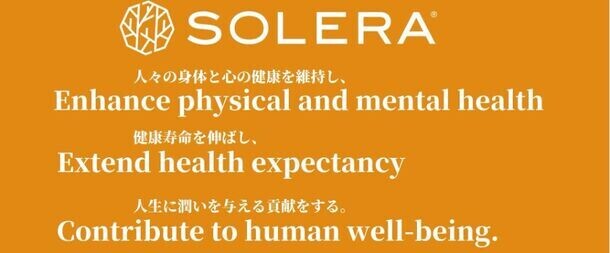 SOLERA®

人々の身体と心の健康を維持し、
Enhance physical and mental health

健康寿命を伸ばし、
Extend health expectancy

人生に潤いを与える貢献をする。
Contribute to human well-being.